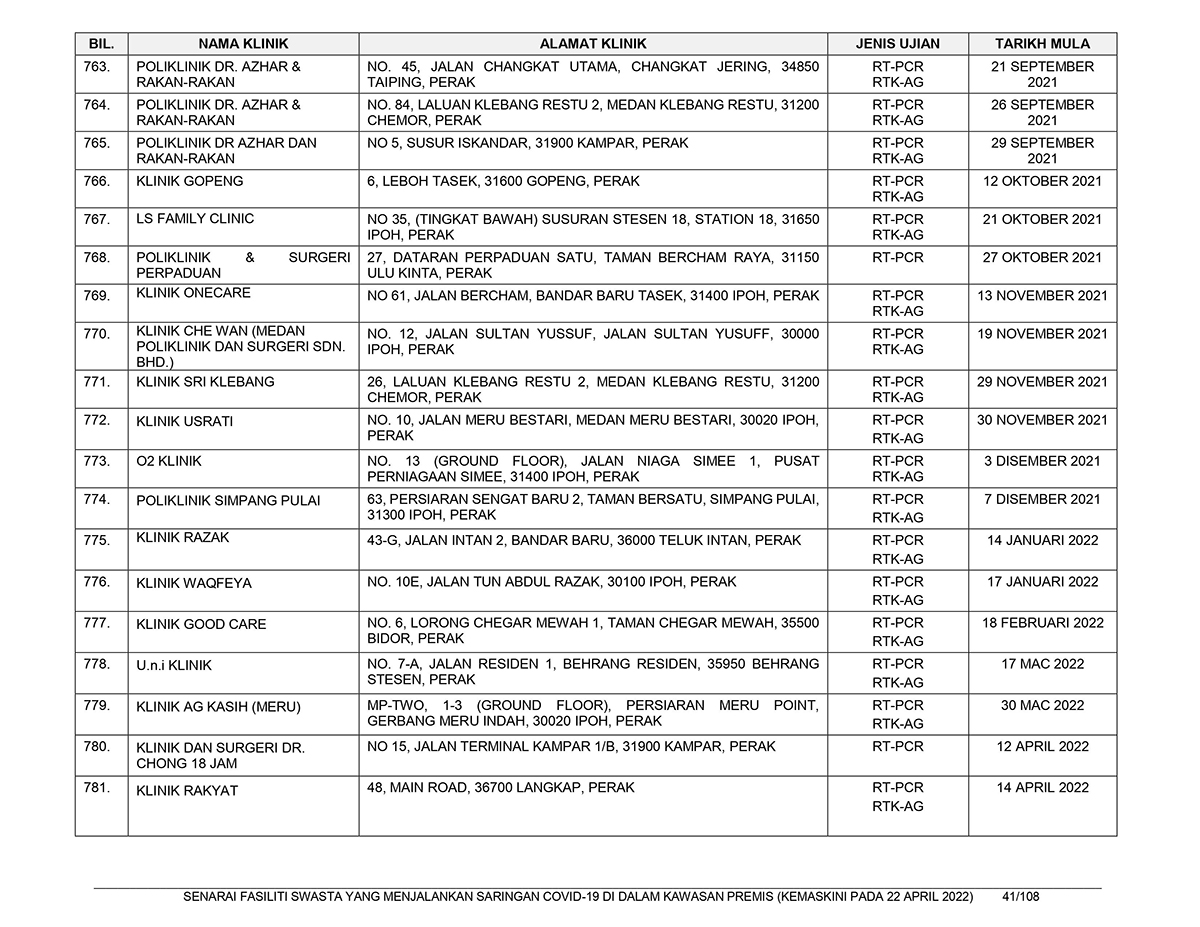 | BIL. | NAMA KLINIK | ALAMAT KLINIK | JENIS UJIAN | TARIKH MULA |
|---|---|---|---|---|
| 763. | POLIKLINIK DR. AZHAR & RAKAN-RAKAN | NO. 45, JALAN CHANGKAT UTAMA, CHANGKAT JERING, 34850 TAIPING, PERAK | RT-PCR RTK-AG | 21 SEPTEMBER 2021 |
| 764. | POLIKLINIK DR. AZHAR & RAKAN-RAKAN | NO. 84, LALUAN KLEBANG RESTU 2, MEDAN KLEBANG RESTU, 31200 CHEMOR, PERAK | RT-PCR RTK-AG | 26 SEPTEMBER 2021 |
| 765. | POLIKLINIK DR AZHAR DAN RAKAN-RAKAN | NO 5, SUSUR ISKANDAR, 31900 KAMPAR, PERAK | RT-PCR RTK-AG | 29 SEPTEMBER 2021 |
| 766. | KLINIK GOPENG | 6, LEBOH TASEK, 31600 GOPENG, PERAK | RT-PCR RTK-AG | 12 OKTOBER 2021 |
| 767. | LS FAMILY CLINIC | NO 35, (TINGKAT BAWAH) SUSURAN STESEN 18, STATION 18, 31650 IPOH, PERAK | RT-PCR RTK-AG | 21 OKTOBER 2021 |
| 768. | POLIKLINIK & SURGERI PERPADUAN | 27, DATARAN PERPADUAN SATU, TAMAN BERCHAM RAYA, 31150 ULU KINTA, PERAK | RT-PCR | 27 OKTOBER 2021 |
| 769. | KLINIK ONECARE | NO 61, JALAN BERCHAM, BANDAR BARU TASEK, 31400 IPOH, PERAK | RT-PCR RTK-AG | 13 NOVEMBER 2021 |
| 770. | KLINIK CHE WAN (MEDAN POLIKLINIK DAN SURGERI SDN. BHD.) | NO. 12, JALAN SULTAN YUSSUF, JALAN SULTAN YUSUFF, 30000 IPOH, PERAK | RT-PCR RTK-AG | 19 NOVEMBER 2021 |
| 771. | KLINIK SRI KLEBANG | 26, LALUAN KLEBANG RESTU 2, MEDAN KLEBANG RESTU, 31200 CHEMOR, PERAK | RT-PCR RTK-AG | 29 NOVEMBER 2021 |
| 772. | KLINIK USRATI | NO. 10, JALAN MERU BESTARI, MEDAN MERU BESTARI, 30020 IPOH, PERAK | RT-PCR RTK-AG | 30 NOVEMBER 2021 |
| 773. | O2 KLINIK | NO. 13 (GROUND FLOOR), JALAN NIAGA SIMEE 1, PUSAT PERNIAGAAN SIMEE, 31400 IPOH, PERAK | RT-PCR RTK-AG | 3 DISEMBER 2021 |
| 774. | POLIKLINIK SIMPANG PULAI | 63, PERSIARAN SENGAT BARU 2, TAMAN BERSATU, SIMPANG PULAI, 31300 IPOH, PERAK | RT-PCR RTK-AG | 7 DISEMBER 2021 |
| 775. | KLINIK RAZAK | 43-G, JALAN INTAN 2, BANDAR BARU, 36000 TELUK INTAN, PERAK | RT-PCR RTK-AG | 14 JANUARI 2022 |
| 776. | KLINIK WAQFEYA | NO. 10E, JALAN TUN ABDUL RAZAK, 30100 IPOH, PERAK | RT-PCR RTK-AG | 17 JANUARI 2022 |
| 777. | KLINIK GOOD CARE | NO. 6, LORONG CHEGAR MEWAH 1, TAMAN CHEGAR MEWAH, 35500 BIDOR, PERAK | RT-PCR RTK-AG | 18 FEBRUARI 2022 |
| 778. | U.n.i KLINIK | NO. 7-A, JALAN RESIDEN 1, BEHRANG RESIDEN, 35950 BEHRANG STESEN, PERAK | RT-PCR RTK-AG | 17 MAC 2022 |
| 779. | KLINIK AG KASIH (MERU) | MP-TWO, 1-3 (GROUND FLOOR), PERSIARAN MERU POINT, GERBANG MERU INDAH, 30020 IPOH, PERAK | RT-PCR RTK-AG | 30 MAC 2022 |
| 780. | KLINIK DAN SURGERI DR. CHONG 18 JAM | NO 15, JALAN TERMINAL KAMPAR 1/B, 31900 KAMPAR, PERAK | RT-PCR | 12 APRIL 2022 |
| 781. | KLINIK RAKYAT | 48, MAIN ROAD, 36700 LANGKAP, PERAK | RT-PCR RTK-AG | 14 APRIL 2022 |

SENARAI FASILITI SWASTA YANG MENJALANKAN SARINGAN COVID-19 DI DALAM KAWASAN PREMIS (KEMASKINI PADA 22 APRIL 2022) 41/108